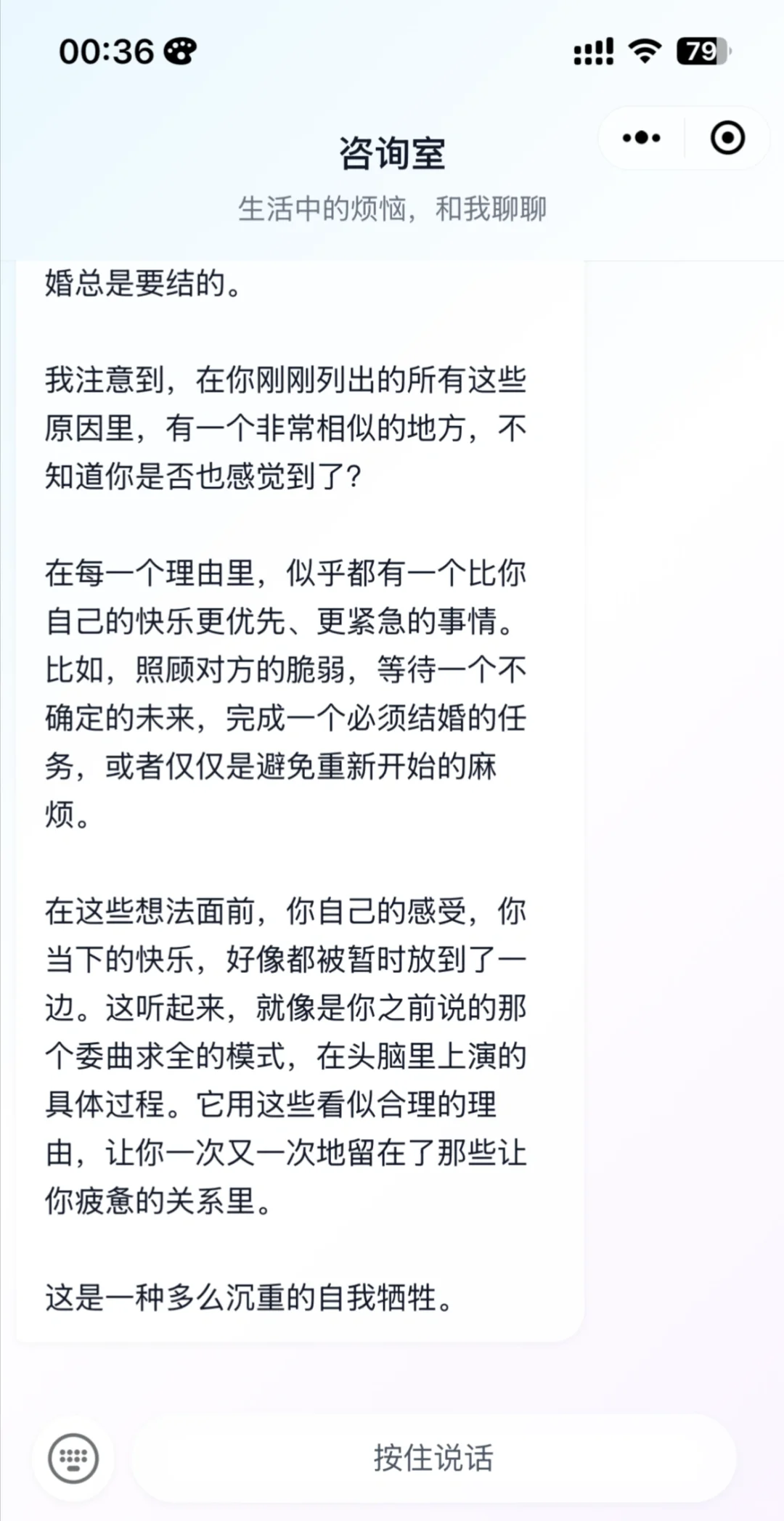 00:36

79

咨询室

生活中的烦恼，和我聊聊

婚总是要结的。

我注意到，在你刚刚列出的所有这些原因里，有一个非常相似的地方，不知道你是否也感觉到了？

在每一个理由里，似乎都有一个比你自己的快乐更优先、更紧急的事情。比如，照顾对方的脆弱，等待一个不确定的未来，完成一个必须结婚的任务，或者仅仅是避免重新开始的麻烦。

在这些想法面前，你自己的感受，你当下的快乐，好像都被暂时放到了一边。这听起来，就像是你之前说的那个委曲求全的模式，在头脑里上演的具体过程。它用这些看似合理的理由，让你一次又一次地留在了那些让你疲惫的关系里。

这是一种多么沉重的自我牺牲。

按住说话